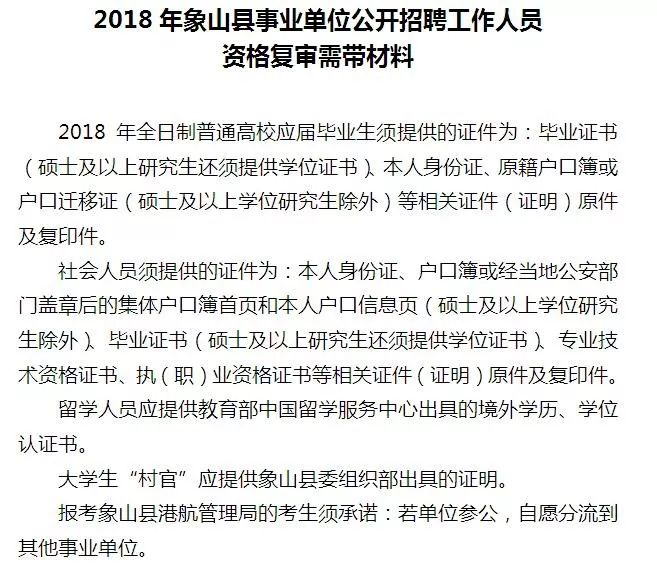 2018 年象山县事业单位公开招聘工作人员
资格复审需带材料

2018 年全日制普通高校应届毕业生须提供的证件为：毕业证书（硕士及以上研究生还须提供学位证书）、本人身份证、原籍户口簿或户口迁移证（硕士及以上学位研究生除外）等相关证件（证明）原件及复印件。

社会人员须提供的证件为：本人身份证、户口簿或经当地公安部门盖章后的集体户口簿首页和本人户口信息页（硕士及以上学位研究生除外）、毕业证书（硕士及以上研究生还须提供学位证书）、专业技术资格证书、执（职）业资格证书等相关证件（证明）原件及复印件。

留学人员应提供教育部中国留学服务中心出具的境外学历、学位认证书。

大学生“村官”应提供象山县委组织部出具的证明。

报考象山县港航管理局的考生须承诺：若单位参公，自愿分流到其他事业单位。